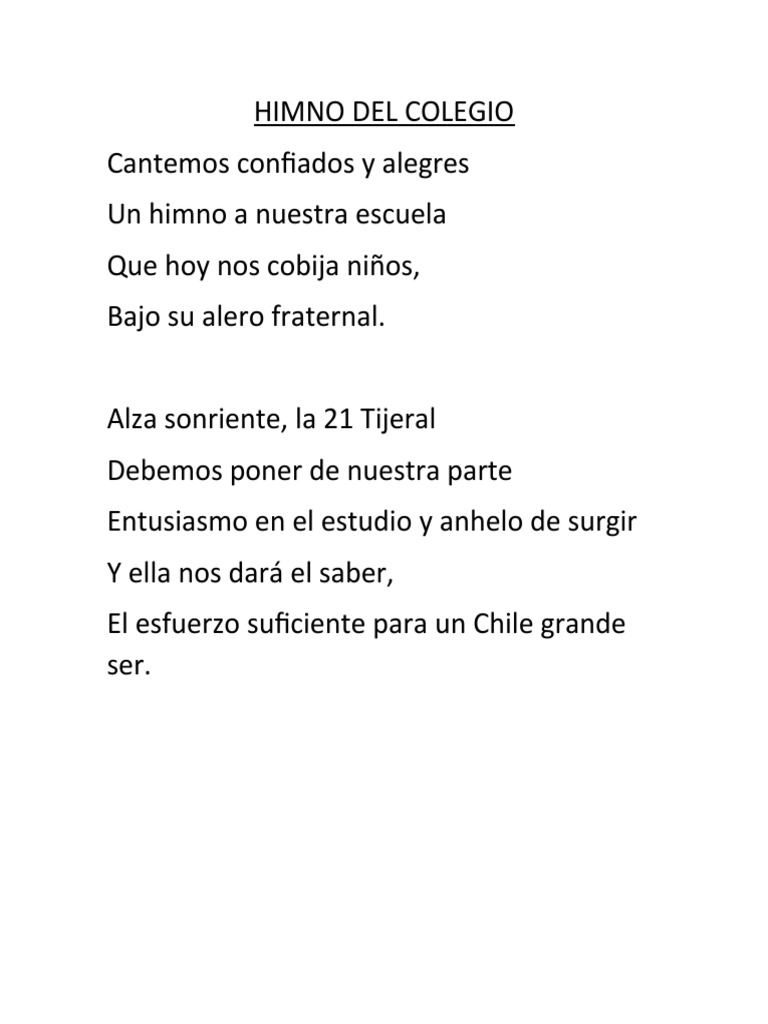 HIMNO DEL COLEGIO

Cantemos confiados y alegres
Un himno a nuestra escuela
Que hoy nos cobija niños,
Bajo su alero fraternal.

Alza sonriente, la 21 Tijeral
Debemos poner de nuestra parte
Entusiasmo en el estudio y anhelo de surgir
Y ella nos dará el saber,
El esfuerzo suficiente para un Chile grande ser.